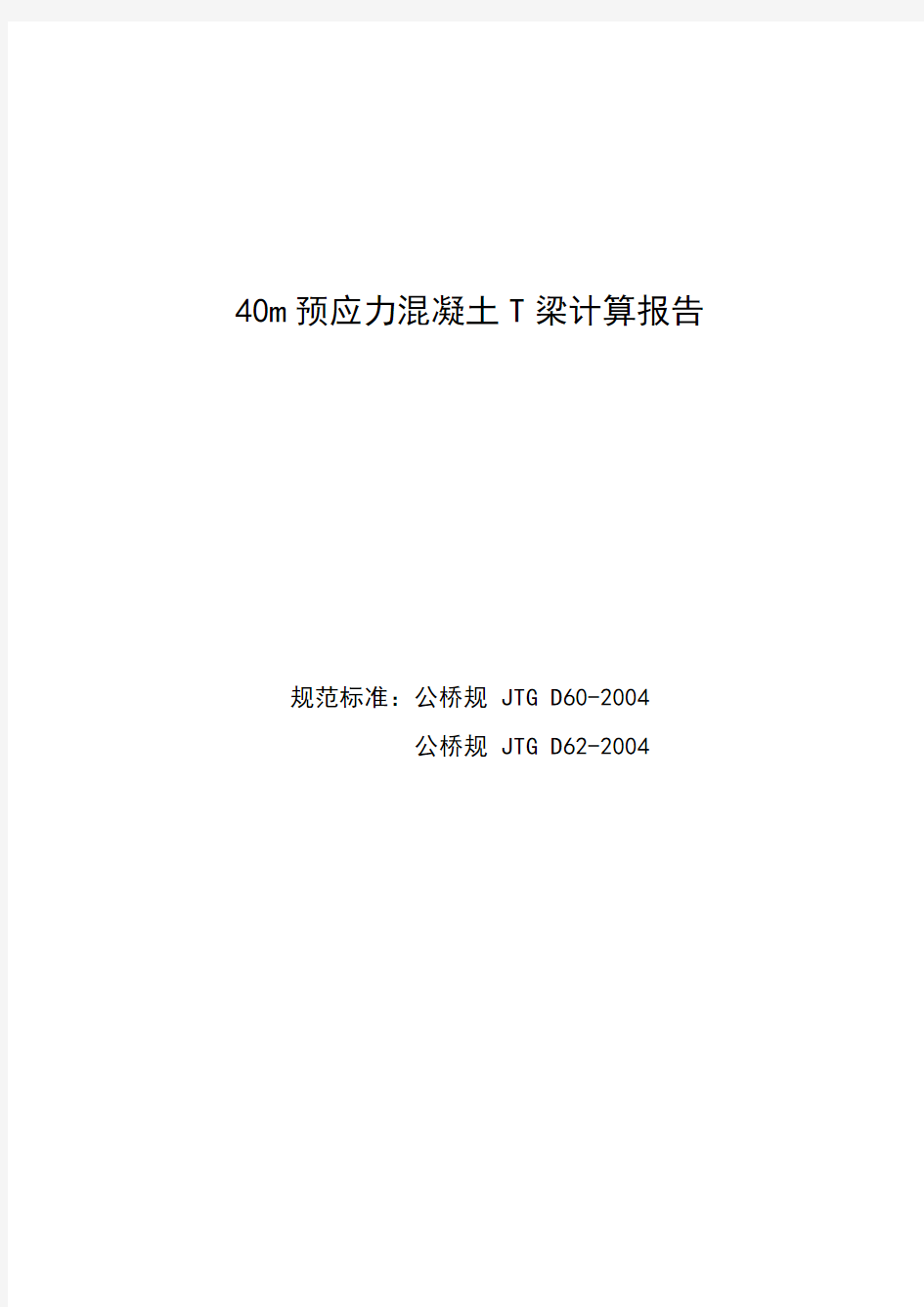 40m 预应力混凝土 T 梁计算报告

规范标准：公桥规 JTG D60-2004
公桥规 JTG D62-2004